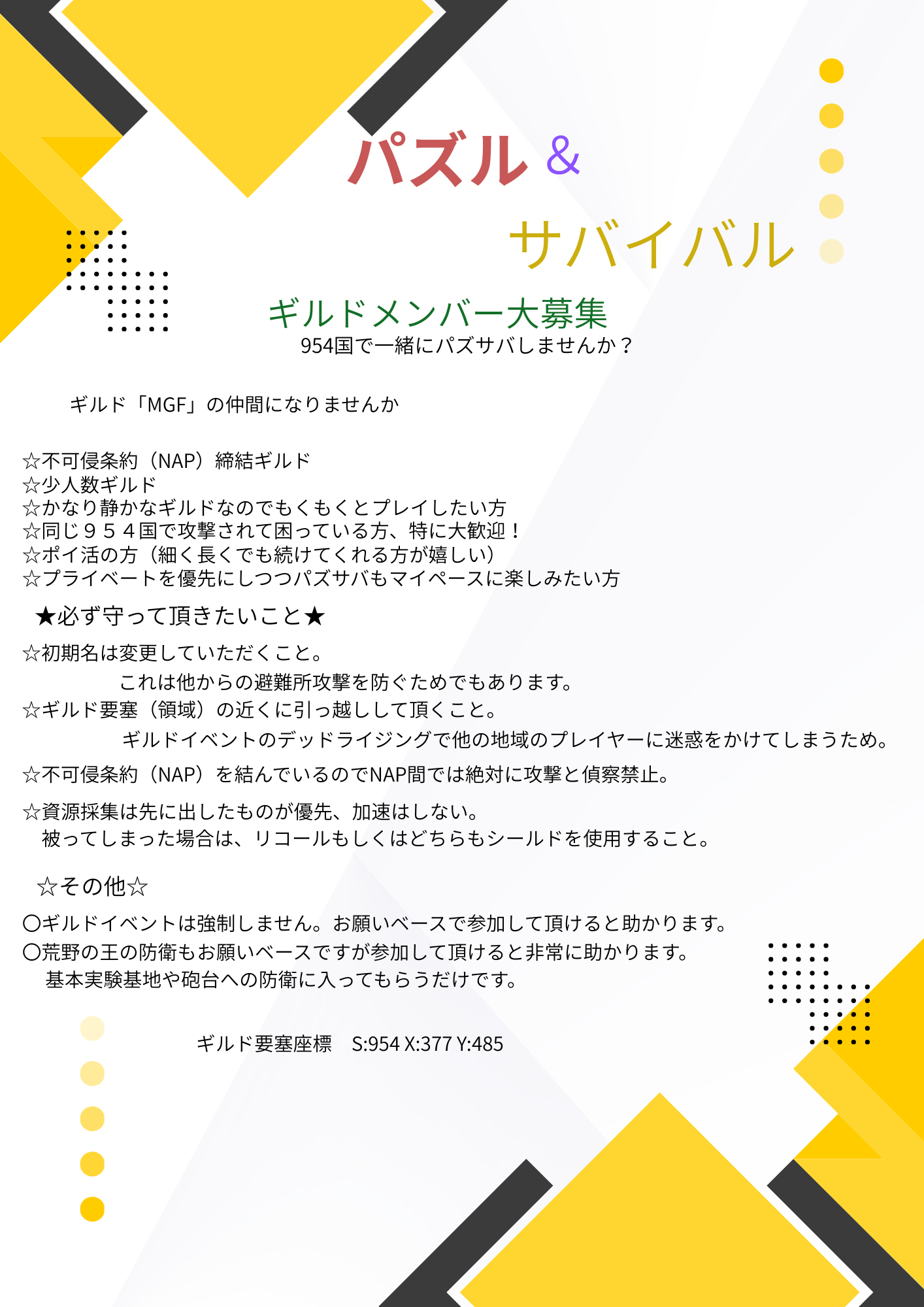 パズル&

サバイバル

ギルドメンバー大募集

954国で一緒にパズサバしませんか？

ギルド「MGF」の仲間になりませんか

☆不可侵条約（NAP）締結ギルド
☆少人数ギルド
☆かなり静かなギルドなのでもくもくとプレイしたい方
☆同じ９５４国で攻撃されて困っている方、特に大歓迎！
☆ポイ活の方（細く長くでも続けてくれる方が嬉しい）
☆プライベートを優先にしつつパズサバもマイペースに楽しみたい方

★必ず守って頂きたいこと★

☆初期名は変更していただくこと。
これは他からの避難所攻撃を防ぐためでもあります。
☆ギルド要塞（領域）の近くに引っ越しして頂くこと。
ギルドイベントのデッドライジングで他の地域のプレイヤーに迷惑をかけてしまうため。

☆不可侵条約（NAP）を結んでいるのでNAP間では絶対に攻撃と偵察禁止。

☆資源採集は先に出したものが優先、加速はしない。
被ってしまった場合は、リコールもしくはどちらもシールドを使用すること。

☆その他☆

〇ギルドイベントは強制しません。お願いベースで参加して頂けると助かります。
〇荒野の王の防衛もお願いベースですが参加して頂けると非常に助かります。
基本実験基地や砲台への防衛に入ってもらうだけです。

ギルド要塞座標 S:954 X:377 Y:485